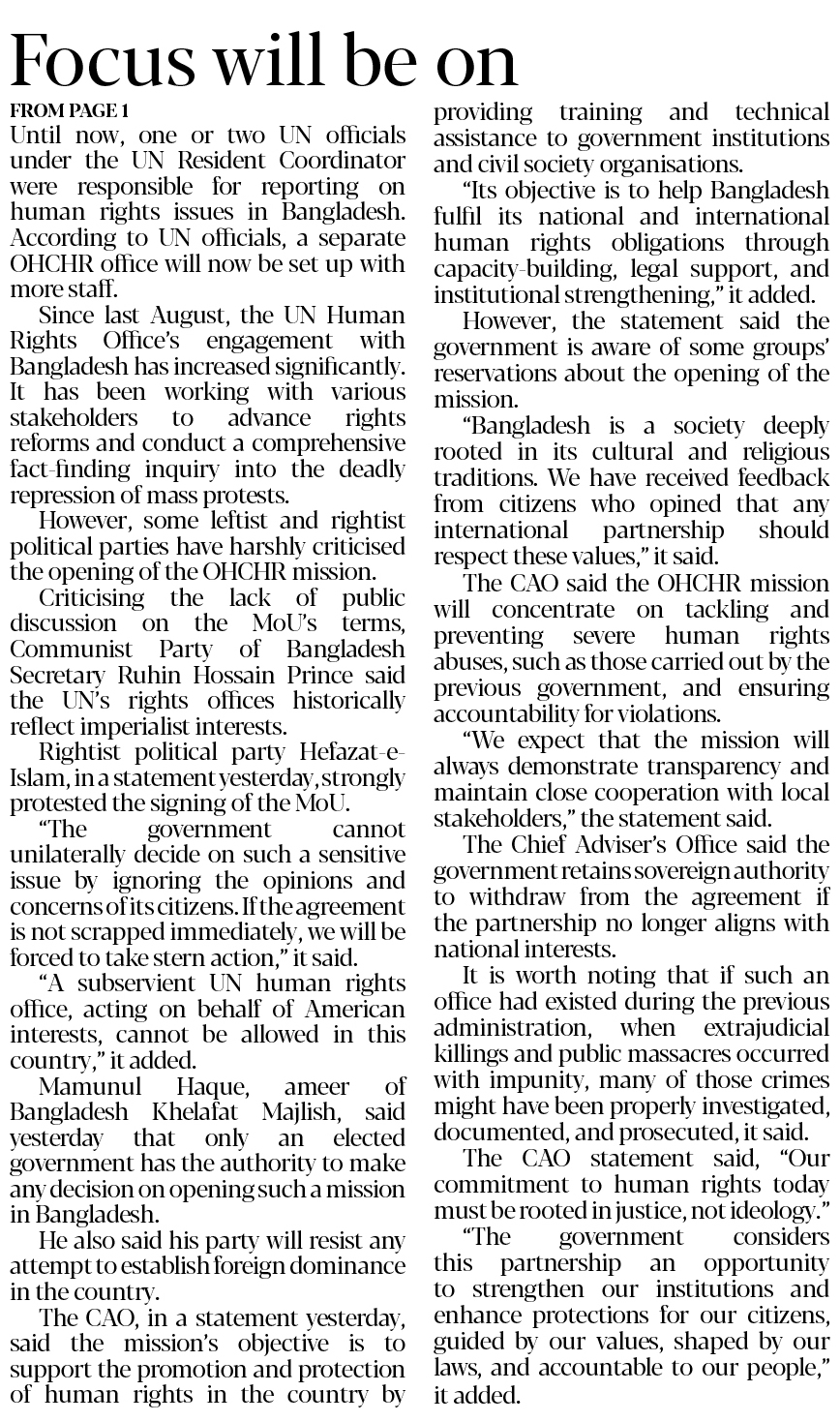 Focus will be on

FROM PAGE 1

Until now, one or two UN officials under the UN Resident Coordinator were responsible for reporting on human rights issues in Bangladesh. According to UN officials, a separate OHCHR office will now be set up with more staff.

Since last August, the UN Human Rights Office's engagement with Bangladesh has increased significantly. It has been working with various stakeholders to advance rights reforms and conduct a comprehensive fact-finding inquiry into the deadly repression of mass protests.

However, some leftist and rightist political parties have harshly criticised the opening of the OHCHR mission.

Criticising the lack of public discussion on the MoU's terms, Communist Party of Bangladesh Secretary Ruhin Hossain Prince said the UN's rights offices historically reflect imperialist interests.

Rightist political party Hefazat-e-Islam, in a statement yesterday, strongly protested the signing of the MoU.

"The government cannot unilaterally decide on such a sensitive issue by ignoring the opinions and concerns of its citizens. If the agreement is not scrapped immediately, we will be forced to take stern action," it said.

"A subservient UN human rights office, acting on behalf of American interests, cannot be allowed in this country," it added.

Mamunul Haque, ameer of Bangladesh Khelafat Majlish, said yesterday that only an elected government has the authority to make any decision on opening such a mission in Bangladesh.

He also said his party will resist any attempt to establish foreign dominance in the country.

The CAO, in a statement yesterday, said the mission's objective is to support the promotion and protection of human rights in the country by providing training and technical assistance to government institutions and civil society organisations.

"Its objective is to help Bangladesh fulfil its national and international human rights obligations through capacity-building, legal support, and institutional strengthening," it added.

However, the statement said the government is aware of some groups' reservations about the opening of the mission.

"Bangladesh is a society deeply rooted in its cultural and religious traditions. We have received feedback from citizens who opined that any international partnership should respect these values," it said.

The CAO said the OHCHR mission will concentrate on tackling and preventing severe human rights abuses, such as those carried out by the previous government, and ensuring accountability for violations.

"We expect that the mission will always demonstrate transparency and maintain close cooperation with local stakeholders," the statement said.

The Chief Adviser's Office said the government retains sovereign authority to withdraw from the agreement if the partnership no longer aligns with national interests.

It is worth noting that if such an office had existed during the previous administration, when extrajudicial killings and public massacres occurred with impunity, many of those crimes might have been properly investigated, documented, and prosecuted, it said.

The CAO statement said, "Our commitment to human rights today must be rooted in justice, not ideology."

"The government considers this partnership an opportunity to strengthen our institutions and enhance protections for our citizens, guided by our values, shaped by our laws, and accountable to our people," it added.